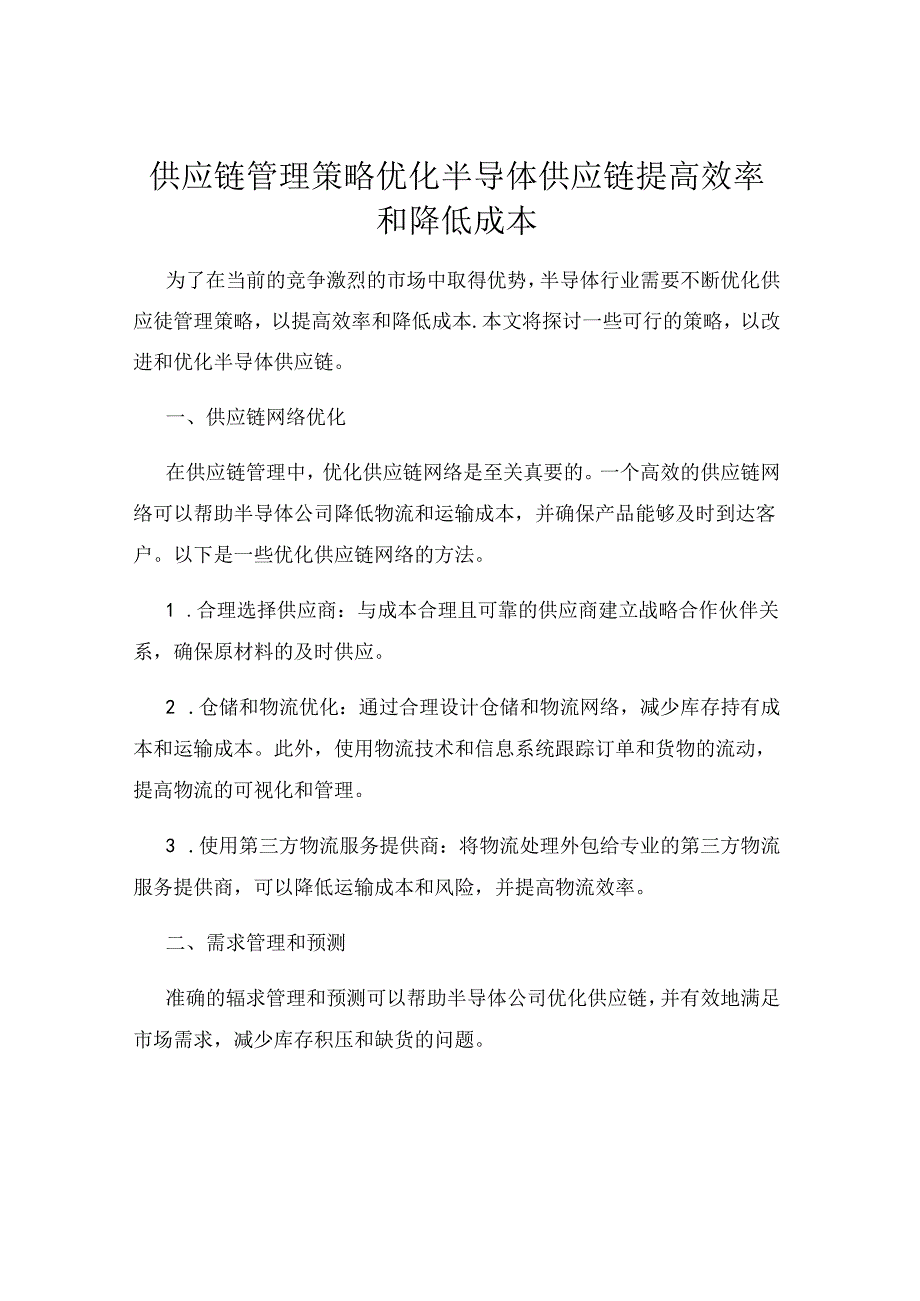 供应链管理策略优化半导体供应链提高效率和降低成本

为了在当前的竞争激烈的市场中取得优势，半导体行业需要不断优化供应徒管理策略，以提高效率和降低成本.本文将探讨一些可行的策略，以改进和优化半导体供应链。

一、供应链网络优化

在供应链管理中，优化供应链网络是至关真要的。一个高效的供应链网络可以帮助半导体公司降低物流和运输成本，并确保产品能够及时到达客户。以下是一些优化供应链网络的方法。

1.合理选择供应商：与成本合理且可靠的供应商建立战略合作伙伴关系，确保原材料的及时供应。

2.仓储和物流优化：通过合理设计仓储和物流网络，减少库存持有成本和运输成本。此外，使用物流技术和信息系统跟踪订单和货物的流动，提高物流的可视化和管理。

3.使用第三方物流服务提供商：将物流处理外包给专业的第三方物流服务提供商，可以降低运输成本和风险，并提高物流效率。

二、需求管理和预测

准确的辐求管理和预测可以帮助半导体公司优化供应链，并有效地满足市场需求，减少库存积压和缺货的问题。